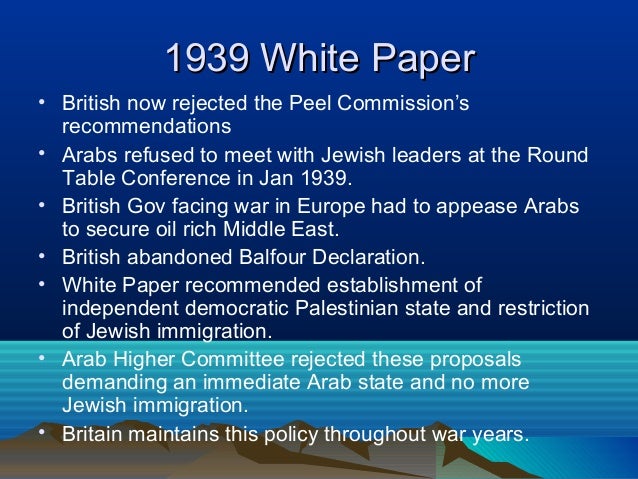 1939 White Paper

• British now rejected the Peel Commission's recommendations
• Arabs refused to meet with Jewish leaders at the Round Table Conference in Jan 1939.
• British Gov facing war in Europe had to appease Arabs to secure oil rich Middle East.
• British abandoned Balfour Declaration.
• White Paper recommended establishment of independent democratic Palestinian state and restriction of Jewish immigration.
• Arab Higher Committee rejected these proposals demanding an immediate Arab state and no more Jewish immigration.
• Britain maintains this policy throughout war years.